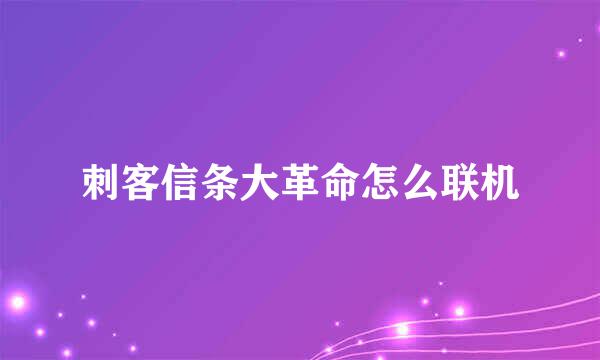 刺客信条大革命怎么联机